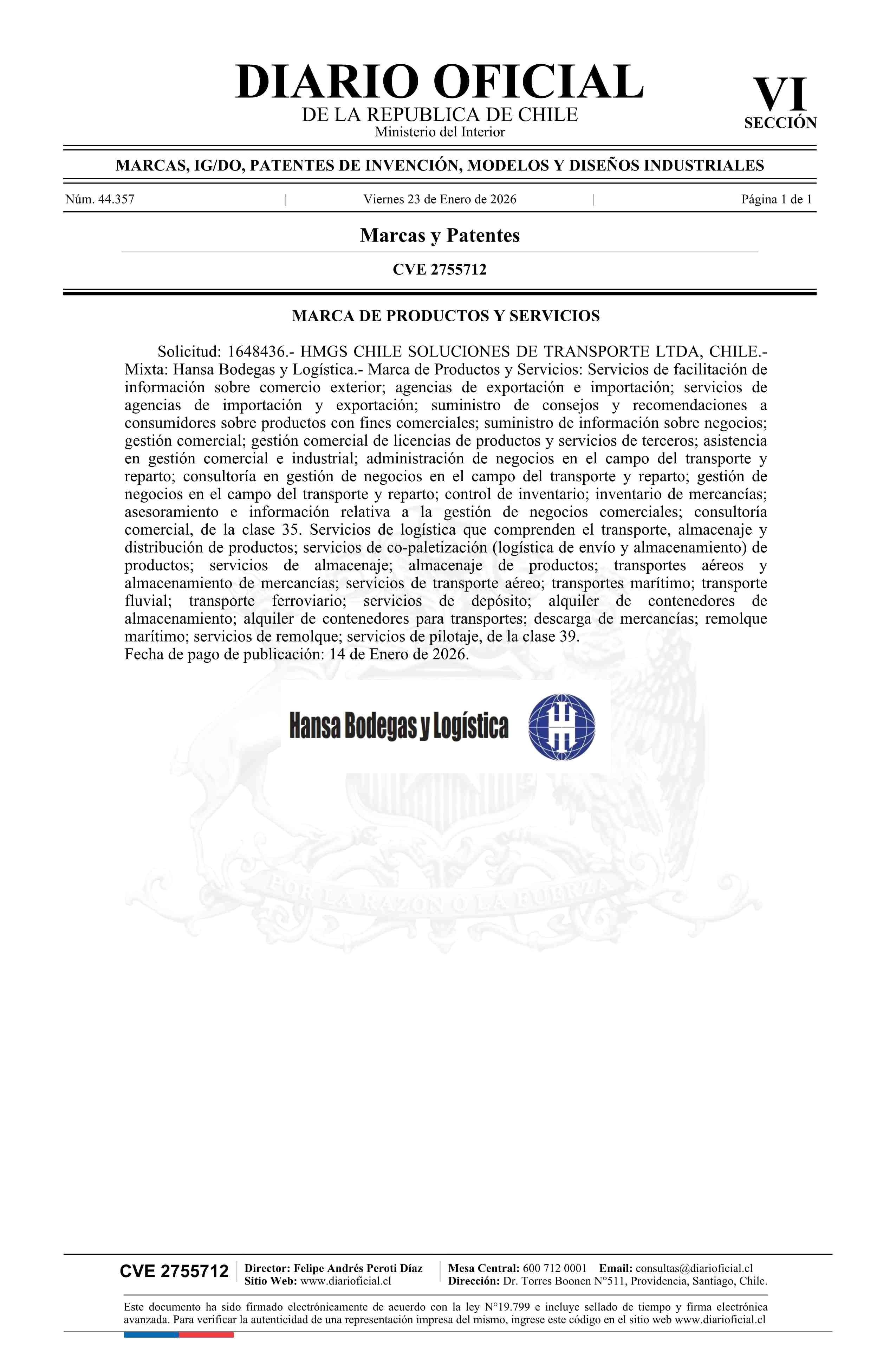 DIARIO OFICIAL
DE LA REPUBLICA DE CHILE
Ministerio del Interior

VI
SECCIÓN

MARCAS, IG/DO, PATENTES DE INVENCIÓN, MODELOS Y DISEÑOS INDUSTRIALES

Núm. 44.357 | Viernes 23 de Enero de 2026 | Página 1 de 1

Marcas y Patentes

CVE 2755712

MARCA DE PRODUCTOS Y SERVICIOS

Solicitud: 1648436.- HMGS CHILE SOLUCIONES DE TRANSPORTE LTDA, CHILE.- Mixta: Hansa Bodegas y Logística.- Marca de Productos y Servicios: Servicios de facilitación de información sobre comercio exterior; agencias de exportación e importación; servicios de agencias de importación y exportación; suministro de consejos y recomendaciones a consumidores sobre productos con fines comerciales; suministro de información sobre negocios; gestión comercial; gestión comercial de licencias de productos y servicios de terceros; asistencia en gestión comercial e industrial; administración de negocios en el campo del transporte y reparto; consultoría en gestión de negocios en el campo del transporte y reparto; gestión de negocios en el campo del transporte y reparto; control de inventario; inventario de mercancías; asesoramiento e información relativa a la gestión de negocios comerciales; consultoría comercial, de la clase 35. Servicios de logística que comprenden el transporte, almacenaje y distribución de productos; servicios de co-paletización (logística de envío y almacenamiento) de productos; servicios de almacenaje; almacenaje de productos; transportes aéreos y almacenamiento de mercancías; servicios de transporte aéreo; transportes marítimo; transporte fluvial; transporte ferroviario; servicios de depósito; alquiler de contenedores de almacenamiento; alquiler de contenedores para transportes; descarga de mercancías; remolque marítimo; servicios de remolque; servicios de pilotaje, de la clase 39.
Fecha de pago de publicación: 14 de Enero de 2026.

Hansa Bodegas y Logística

POR LA RAZON O LA FUERZA

CVE 2755712
Director: Felipe Andrés Peroti Díaz
Sitio Web: www.diarioficial.cl
Mesa Central: 600 712 0001 Email: consultas@diarioficial.cl
Dirección: Dr. Torres Boonen N°511, Providencia, Santiago, Chile.

Este documento ha sido firmado electrónicamente de acuerdo con la ley N°19.799 e incluye sellado de tiempo y firma electrónica avanzada. Para verificar la autenticidad de una representación impresa del mismo, ingrese este código en el sitio web www.diarioficial.cl